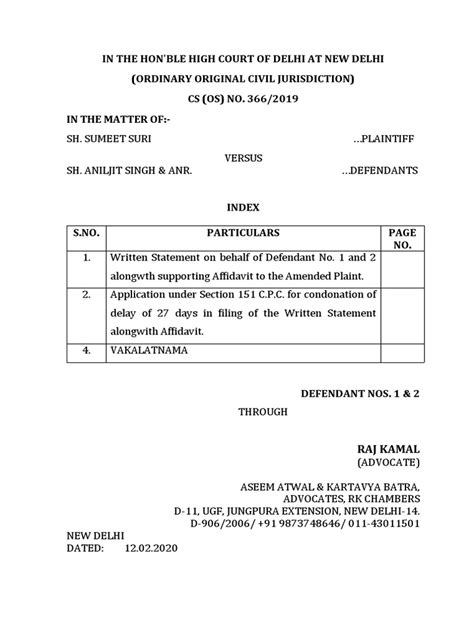 IN THE HON'BLE HIGH COURT OF DELHI AT NEW DELHI
(ORDINARY ORIGINAL CIVIL JURISDICTION)
CS (OS) NO. 366/2019

IN THE MATTER OF:-

SH. SUMEET SURI ...PLAINTIFF

VERSUS

SH. ANILJIT SINGH & ANR. ...DEFENDANTS

INDEX

| S.NO. | PARTICULARS | PAGE NO. |
|---|---|---|
| 1. | Written Statement on behalf of Defendant No. 1 and 2 alongwth supporting Affidavit to the Amended Plaint. | |
| 2. | Application under Section 151 C.P.C. for condonation of delay of 27 days in filing of the Written Statement alongwith Affidavit. | |
| 4. | VAKALATNAMA | |

DEFENDANT NOS. 1 & 2

THROUGH

RAJ KAMAL
(ADVOCATE)

ASEEM ATWAL & KARTAVYA BATRA,
ADVOCATES, RK CHAMBERS
D-11, UGF, JUNGPURA EXTENSION, NEW DELHI-14.
D-906/2006/ +91 9873748646/ 011-43011501

NEW DELHI
DATED: 12.02.2020